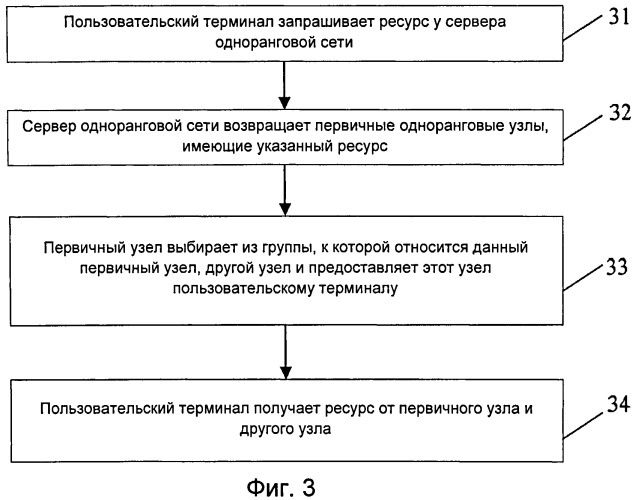 Пользовательский терминал запрашивает ресурс у сервера одноранговой сети

31

Сервер одноранговой сети возвращает первичные одноранговые узлы, имеющие указанный ресурс

32

Первичный узел выбирает из группы, к которой относится данный первичный узел, другой узел и предоставляет этот узел пользовательскому терминалу

33

Пользовательский терминал получает ресурс от первичного узла и другого узла

34

Фиг. 3